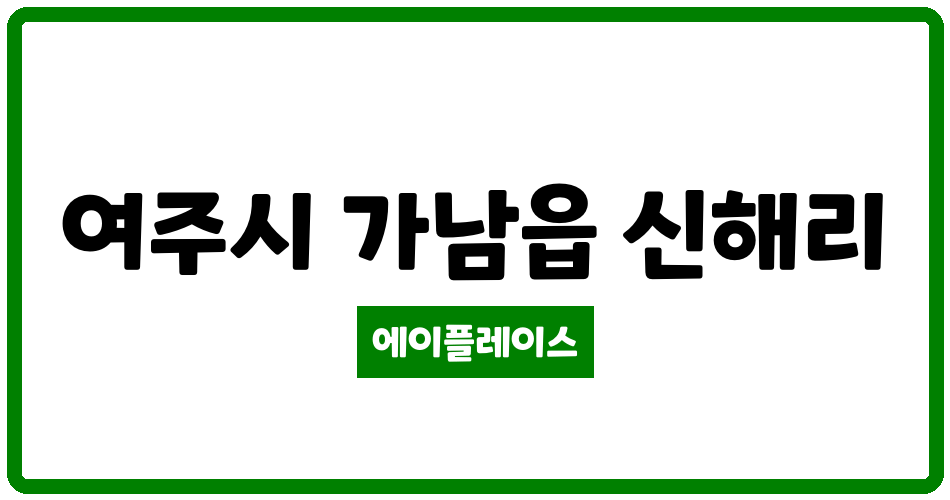 여주시 가남읍 신해리

에이플레이스